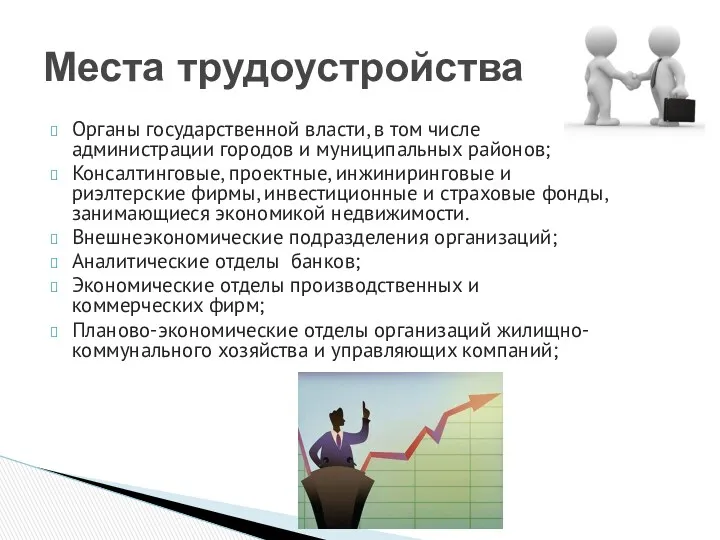 Места трудоустройства

Органы государственной власти, в том числе администрации городов и муниципальных районов;

Консалтинговые, проектные, инжиниринговые и риэлтерские фирмы, инвестиционные и страховые фонды, занимающиеся экономикой недвижимости.

Внешнеэкономические подразделения организаций;

Аналитические отделы банков;

Экономические отделы производственных и коммерческих фирм;

Планово-экономические отделы организаций жилищно-коммунального хозяйства и управляющих компаний;